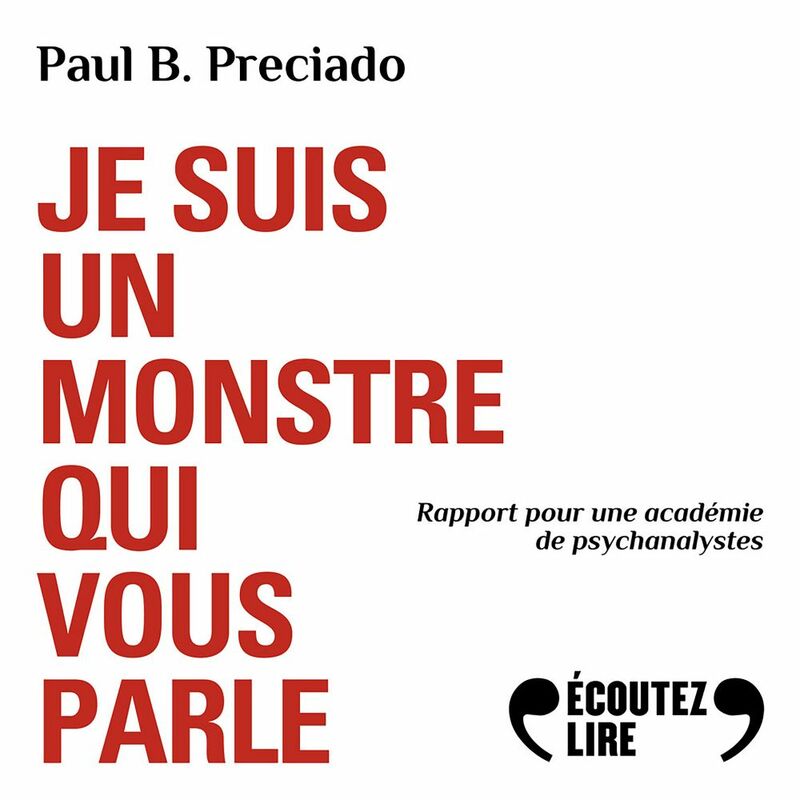 Paul B. Preciado

JE SUIS UN MONSTRE QUI VOUS PARLE

Rapport pour une académie de psychanalystes

ÉCOUTEZ LIRE